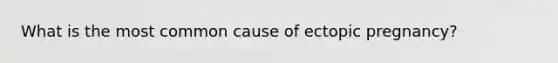 What is the most common cause of ectopic pregnancy?